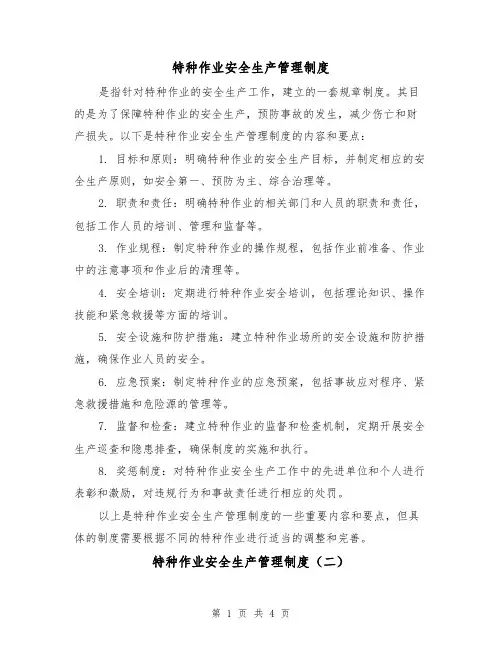 特种作业安全生产管理制度

是指针对特种作业的安全生产工作，建立的一套规章制度。其目的是为了保障特种作业的安全生产，预防事故的发生，减少伤亡和财产损失。以下是特种作业安全生产管理制度的内容和要点：

1. 目标和原则：明确特种作业的安全生产目标，并制定相应的安全生产原则，如安全第一、预防为主、综合治理等。

2. 职责和责任：明确特种作业的相关部门和人员的职责和责任，包括工作人员的培训、管理和监督等。

3. 作业规程：制定特种作业的操作规程，包括作业前准备、作业中的注意事项和作业后的清理等。

4. 安全培训：定期进行特种作业安全培训，包括理论知识、操作技能和紧急救援等方面的培训。

5. 安全设施和防护措施：建立特种作业场所的安全设施和防护措施，确保作业人员的安全。

6. 应急预案：制定特种作业的应急预案，包括事故应对程序、紧急救援措施和危险源的管理等。

7. 监督和检查：建立特种作业的监督和检查机制，定期开展安全生产巡查和隐患排查，确保制度的实施和执行。

8. 奖惩制度：对特种作业安全生产工作中的先进单位和个人进行表彰和激励，对违规行为和事故责任进行相应的处罚。

以上是特种作业安全生产管理制度的一些重要内容和要点，但具体的制度需要根据不同的特种作业进行适当的调整和完善。

特种作业安全生产管理制度（二）

第 1 页 共 4 页